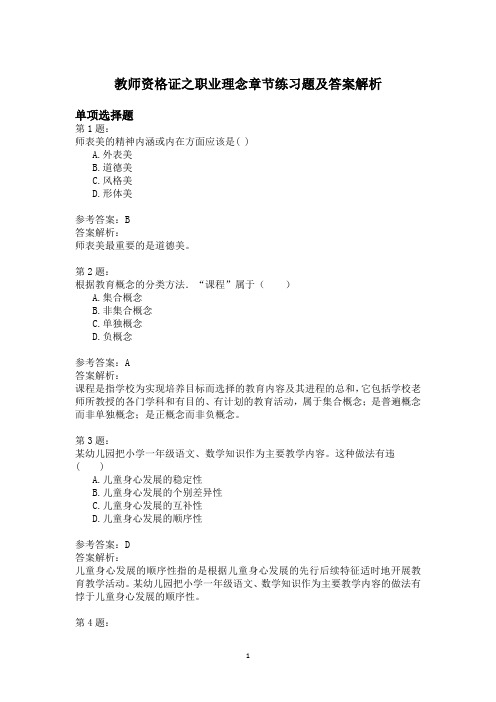 教师资格证之职业理念章节练习题及答案解析

单项选择题

第 1 题:

师表美的精神内涵或内在方面应该是( )

A. 外表美

B. 道德美

C. 风格美

D. 形体美

参考答案：B

答案解析:

师表美最重要的是道德美。

第 2 题:

根据教育概念的分类方法．“课程”属于（　　）

A. 集合概念

B. 非集合概念

C. 单独概念

D. 负概念

参考答案：A

答案解析:

课程是指学校为实现培养目标而选择的教育内容及其进程的总和，它包括学校老师所教授的各门学科和有目的、有计划的教育活动，属于集合概念；是普遍概念而非单独概念；是正概念而非负概念。

第 3 题:

某幼儿园把小学一年级语文、数学知识作为主要教学内容。这种做法有违（　　）

A. 儿童身心发展的稳定性

B. 儿童身心发展的个别差异性

C. 儿童身心发展的互补性

D. 儿童身心发展的顺序性

参考答案：D

答案解析:

儿童身心发展的顺序性指的是根据儿童身心发展的先行后续特征适时地开展教育教学活动。某幼儿园把小学一年级语文、数学知识作为主要教学内容的做法有悖于儿童身心发展的顺序性。

第 4 题:

1